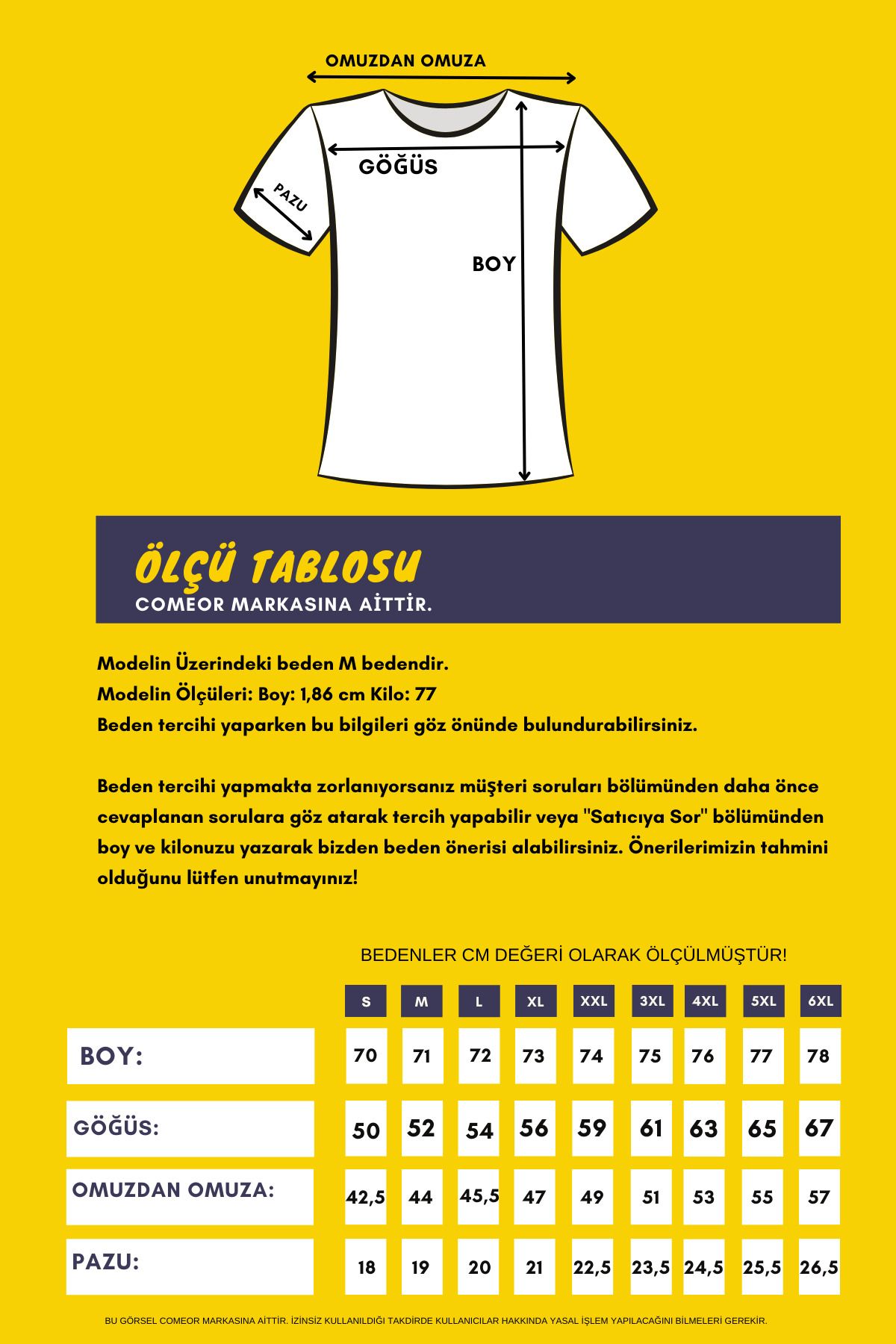 OMUZDAN OMUZA

GÖĞÜS

PAZU

BOY

ÖLÇÜ TABLOSU
COMEOR MARKASINA AİTTİR.

Modelin Üzerindeki beden M bedendir.
Modelin Ölçüleri: Boy: 1,86 cm Kilo: 77
Beden tercihi yaparken bu bilgileri göz önünde bulundurabilirsiniz.

Beden tercihi yapmakta zorlanıyorsanız müşteri soruları bölümünden daha önce cevaplanan sorulara göz atarak tercih yapabilir veya "Satıcıya Sor" bölümünden boy ve kilonuzu yazarak bizden beden önerisi alabilirsiniz. Önerilerimizin tahmini olduğunu lütfen unutmayınız!

BEDENLER CM DEĞERİ OLARAK ÖLÇÜLMÜŞTÜR!

| | S | M | L | XL | XXL | 3XL | 4XL | 5XL | 6XL |
|---|---|---|---|---|---|---|---|---|---|
| BOY: | 70 | 71 | 72 | 73 | 74 | 75 | 76 | 77 | 78 |
| GÖĞÜS: | 50 | 52 | 54 | 56 | 59 | 61 | 63 | 65 | 67 |
| OMUZDAN OMUZA: | 42,5 | 44 | 45,5 | 47 | 49 | 51 | 53 | 55 | 57 |
| PAZU: | 18 | 19 | 20 | 21 | 22,5 | 23,5 | 24,5 | 25,5 | 26,5 |

BU GÖRSEL COMEOR MARKASINA AİTTİR. İZİNSİZ KULLANILDIĞI TAKDİRDE KULLANICILAR HAKKINDA YASAL İŞLEM YAPILACAĞINI BİLMELERİ GEREKİR.